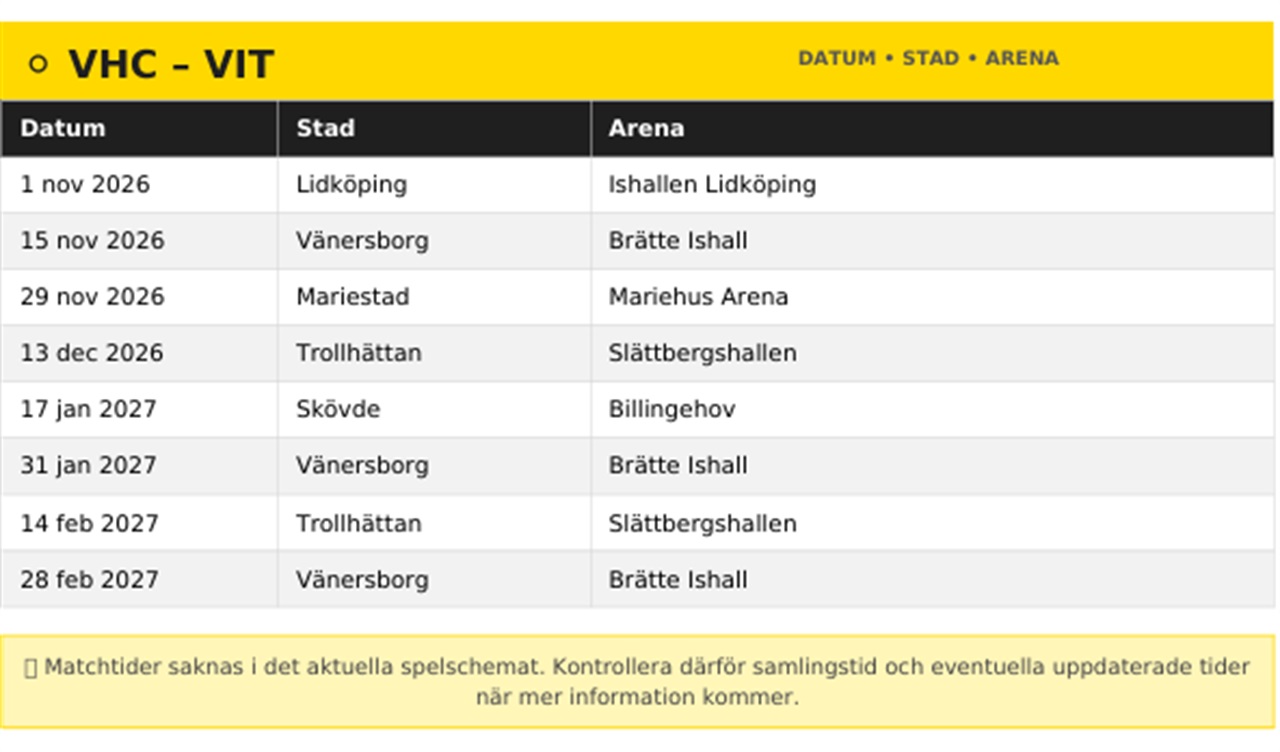 ○ VHC – VIT

DATUM • STAD • ARENA

| Datum | Stad | Arena |
|---|---|---|
| 1 nov 2026 | Lidköping | Ishallen Lidköping |
| 15 nov 2026 | Vänersborg | Brätte Ishall |
| 29 nov 2026 | Mariestad | Mariehus Arena |
| 13 dec 2026 | Trollhättan | Slättbergshallen |
| 17 jan 2027 | Skövde | Billingehov |
| 31 jan 2027 | Vänersborg | Brätte Ishall |
| 14 feb 2027 | Trollhättan | Slättbergshallen |
| 28 feb 2027 | Vänersborg | Brätte Ishall |

Matchtider saknas i det aktuella spelschemat. Kontrollera därför samlingstid och eventuella uppdaterade tider när mer information kommer.